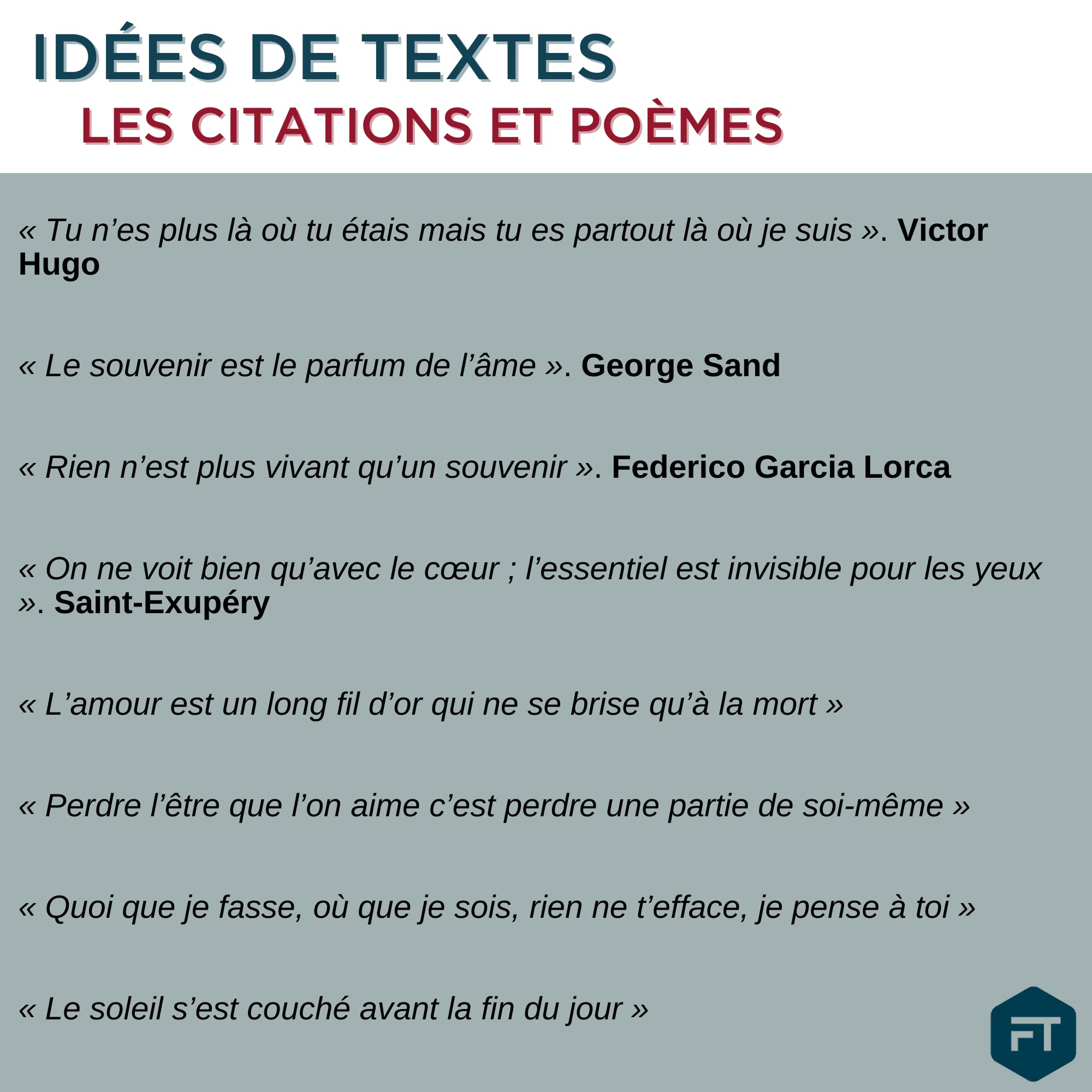 IDÉES DE TEXTES

LES CITATIONS ET POÈMES

« Tu n'es plus là où tu étais mais tu es partout là où je suis ». Victor Hugo

« Le souvenir est le parfum de l'âme ». George Sand

« Rien n'est plus vivant qu'un souvenir ». Federico Garcia Lorca

« On ne voit bien qu'avec le cœur ; l'essentiel est invisible pour les yeux ». Saint-Exupéry

« L'amour est un long fil d'or qui ne se brise qu'à la mort »

« Perdre l'être que l'on aime c'est perdre une partie de soi-même »

« Quoi que je fasse, où que je sois, rien ne t'efface, je pense à toi »

« Le soleil s'est couché avant la fin du jour »

FT